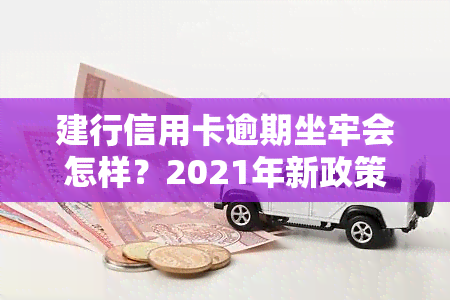 建行信用卡逾期坐牢会怎样？2021年新政策